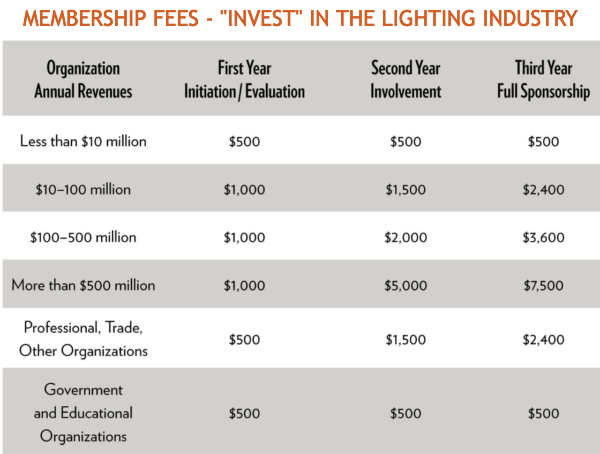 MEMBERSHIP FEES - "INVEST" IN THE LIGHTING INDUSTRY

| Organization Annual Revenues | First Year Initiation / Evaluation | Second Year Involvement | Third Year Full Sponsorship |
|---|---|---|---|
| Less than \$10 million | \$500 | \$500 | \$500 |
| \$10–100 million | \$1,000 | \$1,500 | \$2,400 |
| \$100–500 million | \$1,000 | \$2,000 | \$3,600 |
| More than \$500 million | \$1,000 | \$5,000 | \$7,500 |
| Professional, Trade, Other Organizations | \$500 | \$1,500 | \$2,400 |
| Government and Educational Organizations | \$500 | \$500 | \$500 |